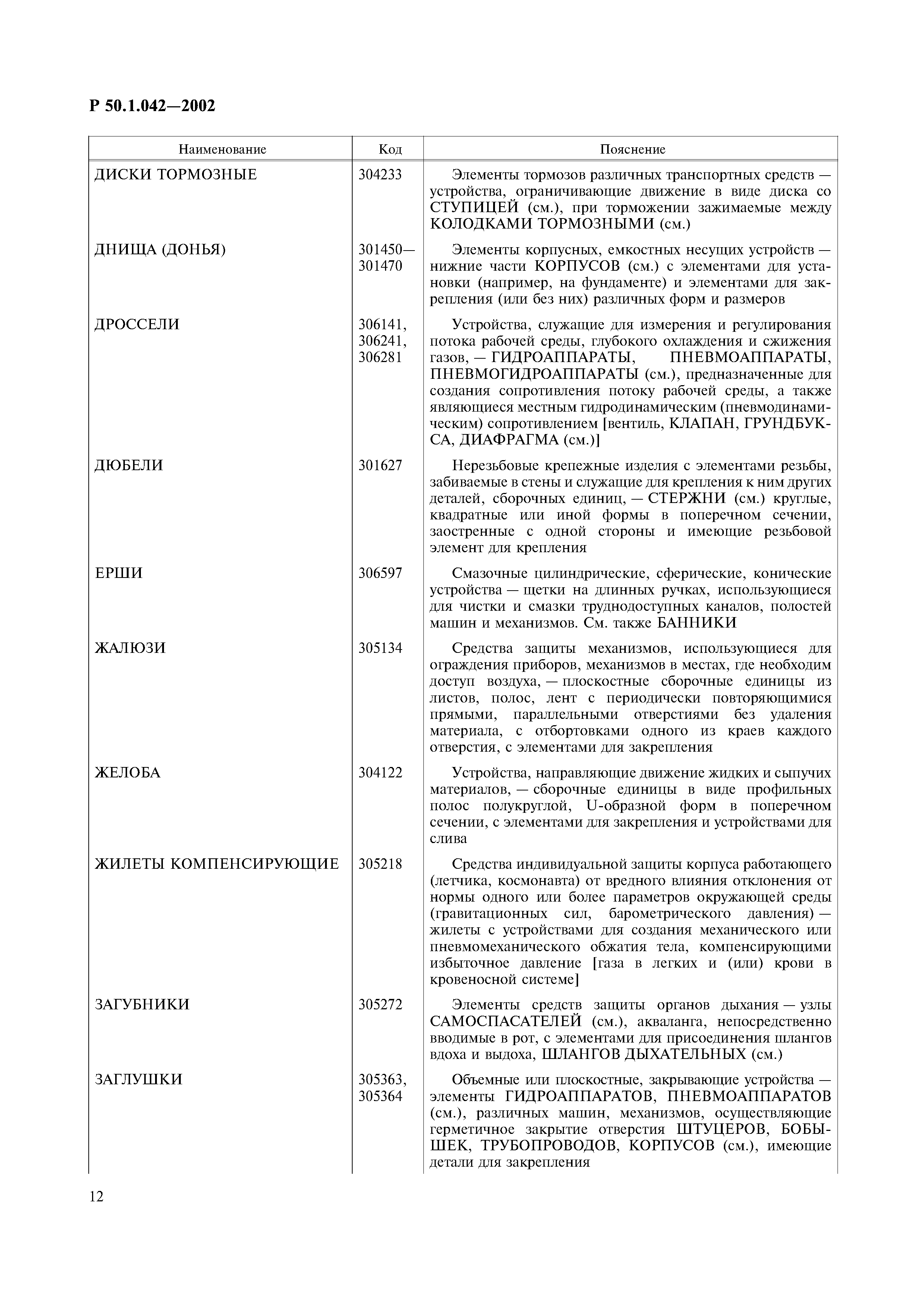 Р 50.1.042—2002

| Наименование | Код | Пояснение |
|---|---|---|
| ДИСКИ ТОРМОЗНЫЕ | 304233 | Элементы тормозов различных транспортных средств — устройства, ограничивающие движение в виде диска со СТУПИЦЕЙ (см.), при торможении зажимаемые между КОЛОДКАМИ ТОРМОЗНЫМИ (см.) |
| ДНИЩА (ДОНЬЯ) | 301450—301470 | Элементы корпусных, емкостных несущих устройств — нижние части КОРПУСОВ (см.) с элементами для установки (например, на фундаменте) и элементами для закрепления (или без них) различных форм и размеров |
| ДРОССЕЛИ | 306141, 306241, 306281 | Устройства, служащие для измерения и регулирования потока рабочей среды, глубокого охлаждения и сжижения газов, — ГИДРОАППАРАТЫ, ПНЕВМОАППАРАТЫ, ПНЕВМОГИДРОАППАРАТЫ (см.), предназначенные для создания сопротивления потоку рабочей среды, а также являющиеся местным гидродинамическим (пневмодинамическим) сопротивлением [вентиль, КЛАПАН, ГРУНДБУКСА, ДИАФРАГМА (см.)] |
| ДЮБЕЛИ | 301627 | Нерезьбовые крепежные изделия с элементами резьбы, забиваемые в стены и служащие для крепления к ним других деталей, сборочных единиц, — СТЕРЖНИ (см.) круглые, квадратные или иной формы в поперечном сечении, заостренные с одной стороны и имеющие резьбовой элемент для крепления |
| ЕРШИ | 306597 | Смазочные цилиндрические, сферические, конические устройства — щетки на длинных ручках, использующиеся для чистки и смазки труднодоступных каналов, полостей машин и механизмов. См. также БАННИКИ |
| ЖАЛЮЗИ | 305134 | Средства защиты механизмов, использующиеся для ограждения приборов, механизмов в местах, где необходим доступ воздуха, — плоскостные сборочные единицы из листов, полос, лент с периодически повторяющимися прямыми, параллельными отверстиями без удаления материала, с отбортовками одного из краев каждого отверстия, с элементами для закрепления |
| ЖЕЛОБА | 304122 | Устройства, направляющие движение жидких и сыпучих материалов, — сборочные единицы в виде профильных полос полукруглой, U-образной форм в поперечном сечении, с элементами для закрепления и устройствами для слива |
| ЖИЛЕТЫ КОМПЕНСИРУЮЩИЕ | 305218 | Средства индивидуальной защиты корпуса работающего (летчика, космонавта) от вредного влияния отклонения от нормы одного или более параметров окружающей среды (гравитационных сил, барометрического давления) — жилеты с устройствами для создания механического или пневмомеханического обжатия тела, компенсирующими избыточное давление [газа в легких и (или) крови в кровеносной системе] |
| ЗАГУБНИКИ | 305272 | Элементы средств защиты органов дыхания — узлы САМОСПАСАТЕЛЕЙ (см.), акваланга, непосредственно вводимые в рот, с элементами для присоединения шлангов вдоха и выдоха, ШЛАНГОВ ДЫХАТЕЛЬНЫХ (см.) |
| ЗАГЛУШКИ | 305363, 305364 | Объемные или плоскостные, закрывающие устройства — элементы ГИДРОАППАРАТОВ, ПНЕВМОАППАРАТОВ (см.), различных машин, механизмов, осуществляющие герметичное закрытие отверстия ШТУЦЕРОВ, БОБЫШЕК, ТРУБОПРОВОДОВ, КОРПУСОВ (см.), имеющие детали для закрепления |

12